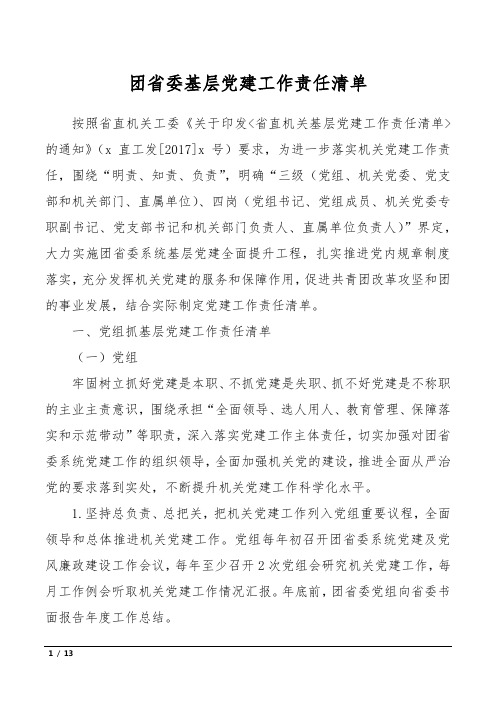 团省委基层党建工作责任清单

按照省直机关工委《关于印发<省直机关基层党建工作责任清单>的通知》（x 直工发[2017]x 号）要求，为进一步落实机关党建工作责任，围绕“明责、知责、负责”，明确“三级（党组、机关党委、党支部和机关部门、直属单位）、四岗（党组书记、党组成员、机关党委专职副书记、党支部书记和机关部门负责人、直属单位负责人）”界定，大力实施团省委系统基层党建全面提升工程，扎实推进党内规章制度落实，充分发挥机关党建的服务和保障作用，促进共青团改革攻坚和团的事业发展，结合实际制定党建工作责任清单。

一、党组抓基层党建工作责任清单

（一）党组

牢固树立抓好党建是本职、不抓党建是失职、抓不好党建是不称职的主业主责意识，围绕承担“全面领导、选人用人、教育管理、保障落实和示范带动”等职责，深入落实党建工作主体责任，切实加强对团省委系统党建工作的组织领导，全面加强机关党的建设，推进全面从严治党的要求落到实处，不断提升机关党建工作科学化水平。

1.坚持总负责、总把关，把机关党建工作列入党组重要议程，全面领导和总体推进机关党建工作。党组每年初召开团省委系统党建及党风廉政建设工作会议，每年至少召开 2 次党组会研究机关党建工作，每月工作例会听取机关党建工作情况汇报。年底前，团省委党组向省委书面报告年度工作总结。

1 / 13